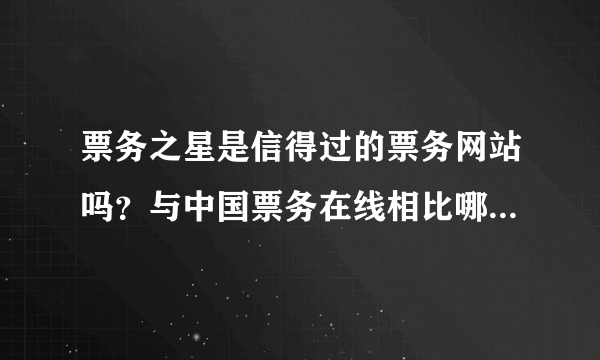 票务之星是信得过的票务网站吗？与中国票务在线相比哪...